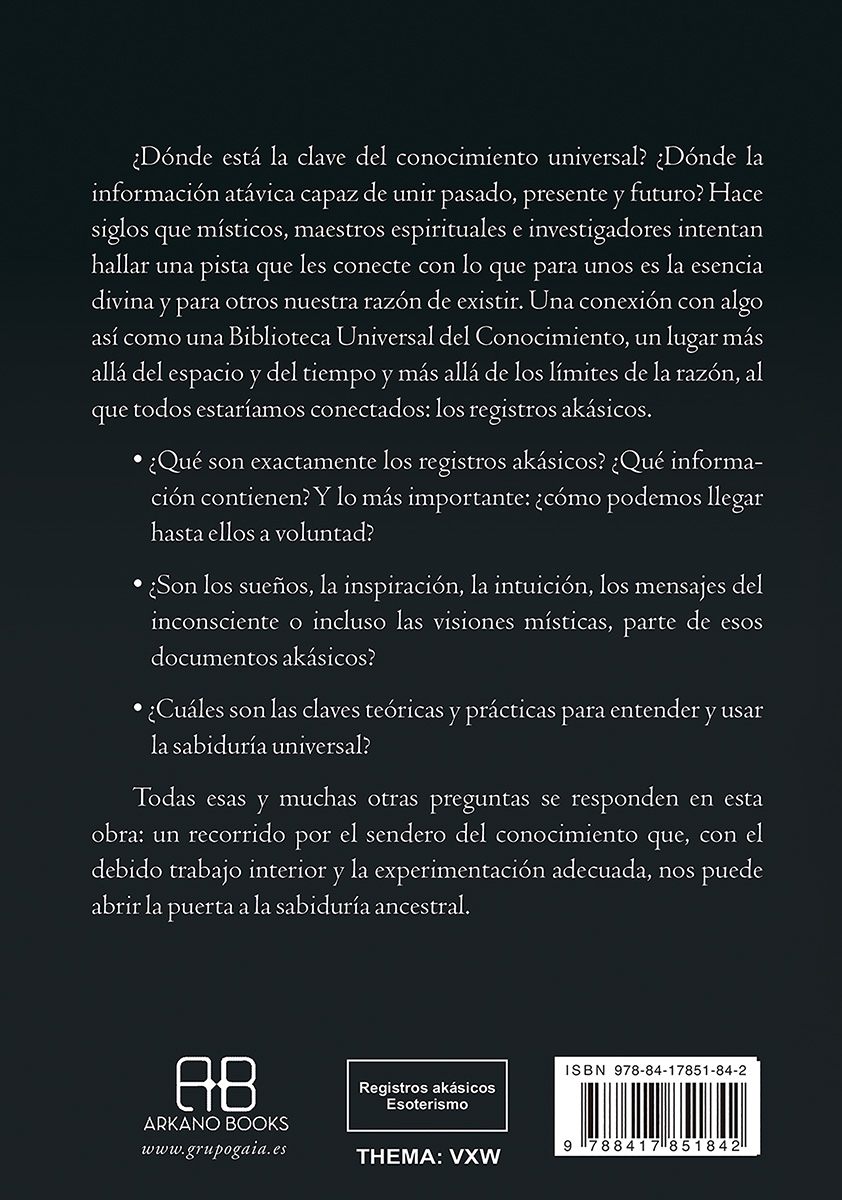 ¿Dónde está la clave del conocimiento universal? ¿Dónde la información atávica capaz de unir pasado, presente y futuro? Hace siglos que místicos, maestros espirituales e investigadores intentan hallar una pista que les conecte con lo que para unos es la esencia divina y para otros nuestra razón de existir. Una conexión con algo así como una Biblioteca Universal del Conocimiento, un lugar más allá del espacio y del tiempo y más allá de los límites de la razón, al que todos estaríamos conectados: los registros akásicos.

• ¿Qué son exactamente los registros akásicos? ¿Qué información contienen? Y lo más importante: ¿cómo podemos llegar hasta ellos a voluntad?

• ¿Son los sueños, la inspiración, la intuición, los mensajes del inconsciente o incluso las visiones místicas, parte de esos documentos akásicos?

• ¿Cuáles son las claves teóricas y prácticas para entender y usar la sabiduría universal?

Todas esas y muchas otras preguntas se responden en esta obra: un recorrido por el sendero del conocimiento que, con el debido trabajo interior y la experimentación adecuada, nos puede abrir la puerta a la sabiduría ancestral.

AB
ARKANO BOOKS
www.grupogaia.es

Registros akásicos
Esoterismo

THEMA: VXW

ISBN 978-84-17851-84-2

9 788417 851842